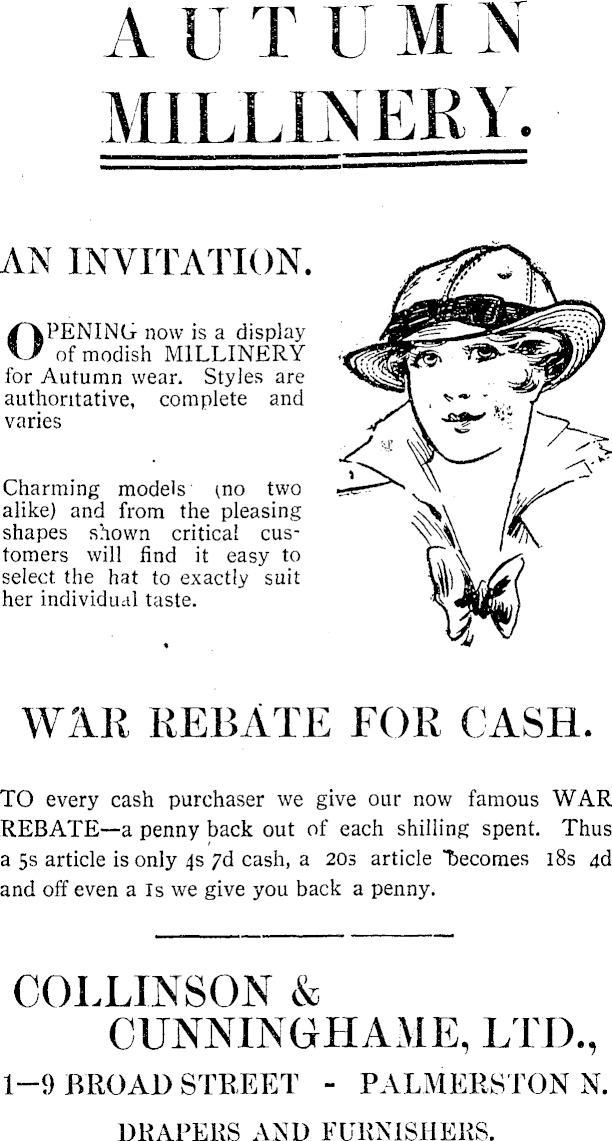 AUTUMN MILLINERY.

AN INVITATION.

OPENING now is a display of modish MILLINERY for Autumn wear. Styles are authoritative, complete and varies

Charming models (no two alike) and from the pleasing shapes shown critical customers will find it easy to select the hat to exactly suit her individual taste.

WAR REBATE FOR CASH.

TO every cash purchaser we give our now famous WAR REBATE—a penny back out of each shilling spent. Thus a 5s article is only 4s 7d cash, a 20s article becomes 18s 4d and off even a 1s we give you back a penny.

COLLINSON & CUNNINGHAME, LTD.,

1—9 BROAD STREET - PALMERSTON N.

DRAPERS AND FURNISHERS.